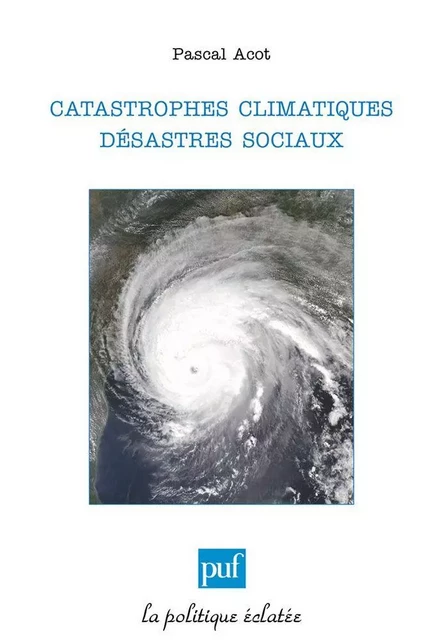 Pascal Acot

CATASTROPHES CLIMATIQUES
DÉSASTRES SOCIAUX

puf

la politique éclatée